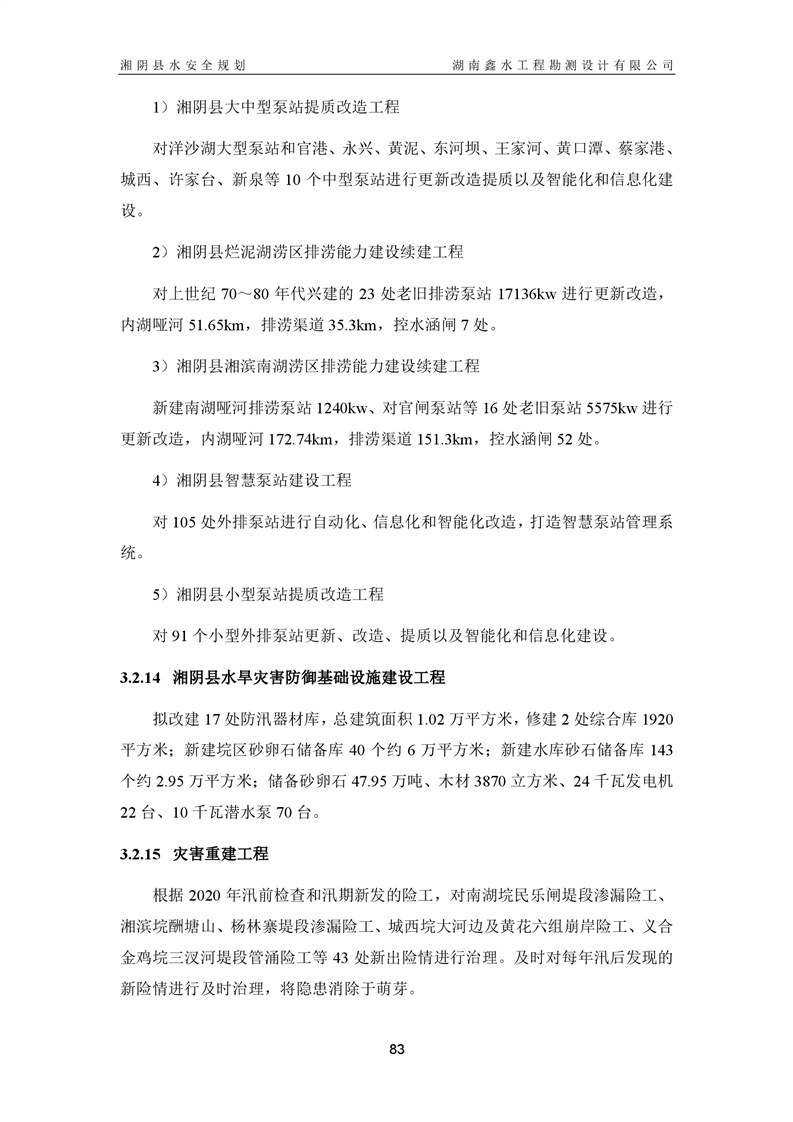 湘阴县水安全规划　　湖南鑫水工程勘测设计有限公司

1）湘阴县大中型泵站提质改造工程

对洋沙湖大型泵站和官港、永兴、黄泥、东河坝、王家河、黄口潭、蔡家港、城西、许家台、新泉等 10 个中型泵站进行更新改造提质以及智能化和信息化建设。

2）湘阴县烂泥湖涝区排涝能力建设续建工程

对上世纪 70～80 年代兴建的 23 处老旧排涝泵站 17136kw 进行更新改造，内湖哑河 51.65km，排涝渠道 35.3km，控水涵闸 7 处。

3）湘阴县湘滨南湖涝区排涝能力建设续建工程

新建南湖哑河排涝泵站 1240kw、对官闸泵站等 16 处老旧泵站 5575kw 进行更新改造，内湖哑河 172.74km，排涝渠道 151.3km，控水涵闸 52 处。

4）湘阴县智慧泵站建设工程

对 105 处外排泵站进行自动化、信息化和智能化改造，打造智慧泵站管理系统。

5）湘阴县小型泵站提质改造工程

对 91 个小型外排泵站更新、改造、提质以及智能化和信息化建设。

3.2.14 湘阴县水旱灾害防御基础设施建设工程

拟改建 17 处防汛器材库，总建筑面积 1.02 万平方米，修建 2 处综合库 1920 平方米；新建垸区砂卵石储备库 40 个约 6 万平方米；新建水库砂石储备库 143 个约 2.95 万平方米；储备砂卵石 47.95 万吨、木材 3870 立方米、24 千瓦发电机 22 台、10 千瓦潜水泵 70 台。

3.2.15 灾害重建工程

根据 2020 年汛前检查和汛期新发的险工，对南湖垸民乐闸堤段渗漏险工、湘滨垸酬塘山、杨林寨堤段渗漏险工、城西垸大河边及黄花六组崩岸险工、义合金鸡垸三汊河堤段管涌险工等 43 处新出险情进行治理。及时对每年汛后发现的新险情进行及时治理，将隐患消除于萌芽。

83